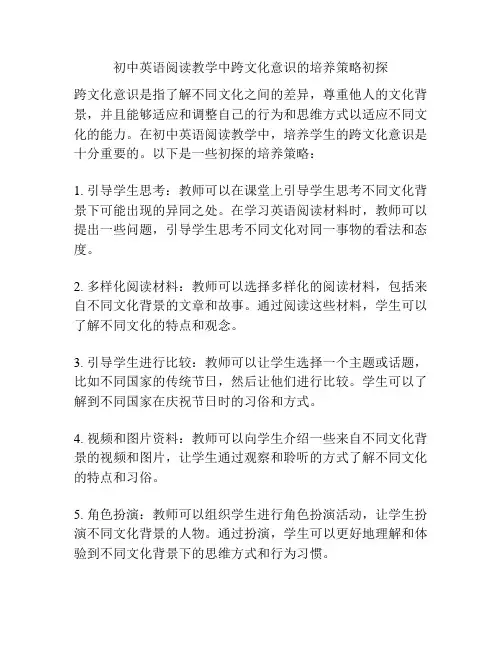 初中英语阅读教学中跨文化意识的培养策略初探

跨文化意识是指了解不同文化之间的差异，尊重他人的文化背景，并且能够适应和调整自己的行为和思维方式以适应不同文化的能力。在初中英语阅读教学中，培养学生的跨文化意识是十分重要的。以下是一些初探的培养策略：

1. 引导学生思考：教师可以在课堂上引导学生思考不同文化背景下可能出现的异同之处。在学习英语阅读材料时，教师可以提出一些问题，引导学生思考不同文化对同一事物的看法和态度。

2. 多样化阅读材料：教师可以选择多样化的阅读材料，包括来自不同文化背景的文章和故事。通过阅读这些材料，学生可以了解不同文化的特点和观念。

3. 引导学生进行比较：教师可以让学生选择一个主题或话题，比如不同国家的传统节日，然后让他们进行比较。学生可以了解到不同国家在庆祝节日时的习俗和方式。

4. 视频和图片资料：教师可以向学生介绍一些来自不同文化背景的视频和图片，让学生通过观察和聆听的方式了解不同文化的特点和习俗。

5. 角色扮演：教师可以组织学生进行角色扮演活动，让学生扮演不同文化背景的人物。通过扮演，学生可以更好地理解和体验到不同文化背景下的思维方式和行为习惯。